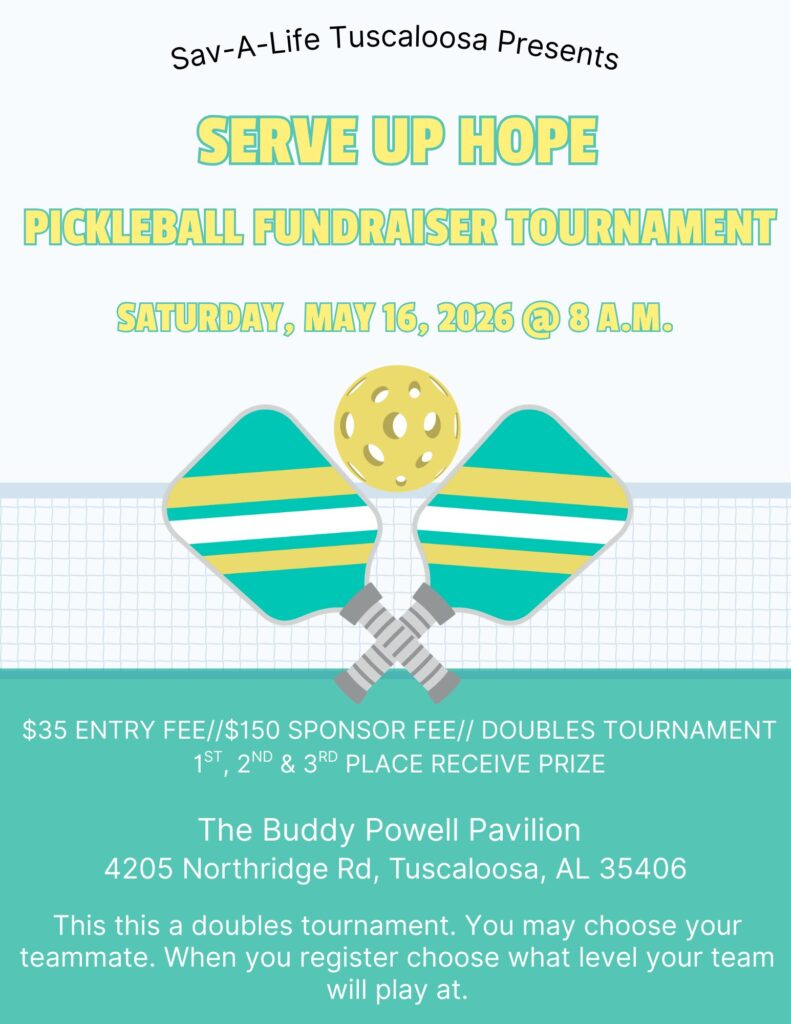 Sav-A-Life Tuscaloosa Presents

SERVE UP HOPE

PICKLEBALL FUNDRAISER TOURNAMENT

SATURDAY, MAY 16, 2026 @ 8 A.M.

$35 ENTRY FEE//$150 SPONSOR FEE// DOUBLES TOURNAMENT
1ST, 2ND & 3RD PLACE RECEIVE PRIZE

The Buddy Powell Pavilion
4205 Northridge Rd, Tuscaloosa, AL 35406

This this a doubles tournament. You may choose your teammate. When you register choose what level your team will play at.